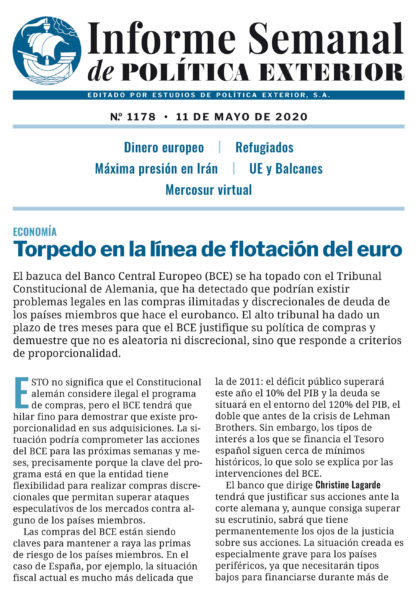 Informe Semanal de POLÍTICA EXTERIOR

EDITADO POR ESTUDIOS DE POLÍTICA EXTERIOR, S.A.

Nº 1178 • 11 DE MAYO DE 2020

Dinero europeo | Refugiados
Máxima presión en Irán | UE y Balcanes
Mercosur virtual

ECONOMÍA

Torpedo en la línea de flotación del euro

El bazuca del Banco Central Europeo (BCE) se ha topado con el Tribunal Constitucional de Alemania, que ha detectado que podrían existir problemas legales en las compras ilimitadas y discrecionales de deuda de los países miembros que hace el eurobanco. El alto tribunal ha dado un plazo de tres meses para que el BCE justifique su política de compras y demuestre que no es aleatoria ni discrecional, sino que responde a criterios de proporcionalidad.

ESTO no significa que el Constitucional alemán considere ilegal el programa de compras, pero el BCE tendrá que hilar fino para demostrar que existe proporcionalidad en sus adquisiciones. La situación podría comprometer las acciones del BCE para las próximas semanas y meses, precisamente porque la clave del programa está en que la entidad tiene flexibilidad para realizar compras discrecionales que permitan superar ataques especulativos de los mercados contra alguno de los países miembros.

Las compras del BCE están siendo claves para mantener a raya las primas de riesgo de los países miembros. En el caso de España, por ejemplo, la situación fiscal actual es mucho más delicada que la de 2011: el déficit público superará este año el 10% del PIB y la deuda se situará en el entorno del 120% del PIB, el doble que antes de la crisis de Lehman Brothers. Sin embargo, los tipos de interés a los que se financia el Tesoro español siguen cerca de mínimos históricos, lo que solo se explica por las intervenciones del BCE.

El banco que dirige Christine Lagarde tendrá que justificar sus acciones ante la corte alemana y, aunque consiga superar su escrutinio, sabrá que tiene permanentemente los ojos de la justicia sobre sus acciones. La situación creada es especialmente grave para los países periféricos, ya que necesitarán tipos bajos para financiarse durante más de